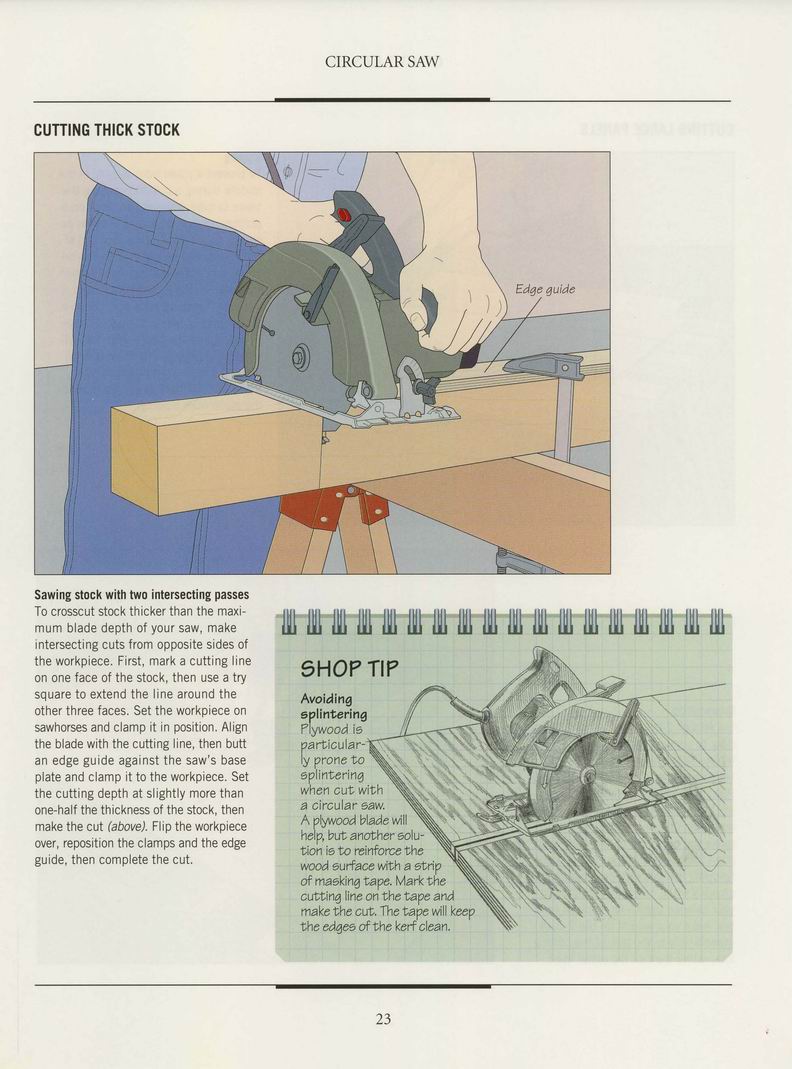 CIRCULAR SAW

CUTTING THICK STOCK

Edge guide

Sawing stock with two intersecting passes
To crosscut stock thicker than the maximum blade depth of your saw, make intersecting cuts from opposite sides of the workpiece. First, mark a cutting line on one face of the stock, then use a try square to extend the line around the other three faces. Set the workpiece on sawhorses and clamp it in position. Align the blade with the cutting line, then butt an edge guide against the saw's base plate and clamp it to the workpiece. Set the cutting depth at slightly more than one-half the thickness of the stock, then make the cut (above). Flip the workpiece over, reposition the clamps and the edge guide, then complete the cut.

SHOP TIP

Avoiding splintering
Plywood is particularly prone to splintering when cut with a circular saw. A plywood blade will help, but another solution is to reinforce the wood surface with a strip of masking tape. Mark the cutting line on the tape and make the cut. The tape will keep the edges of the kerf clean.

23